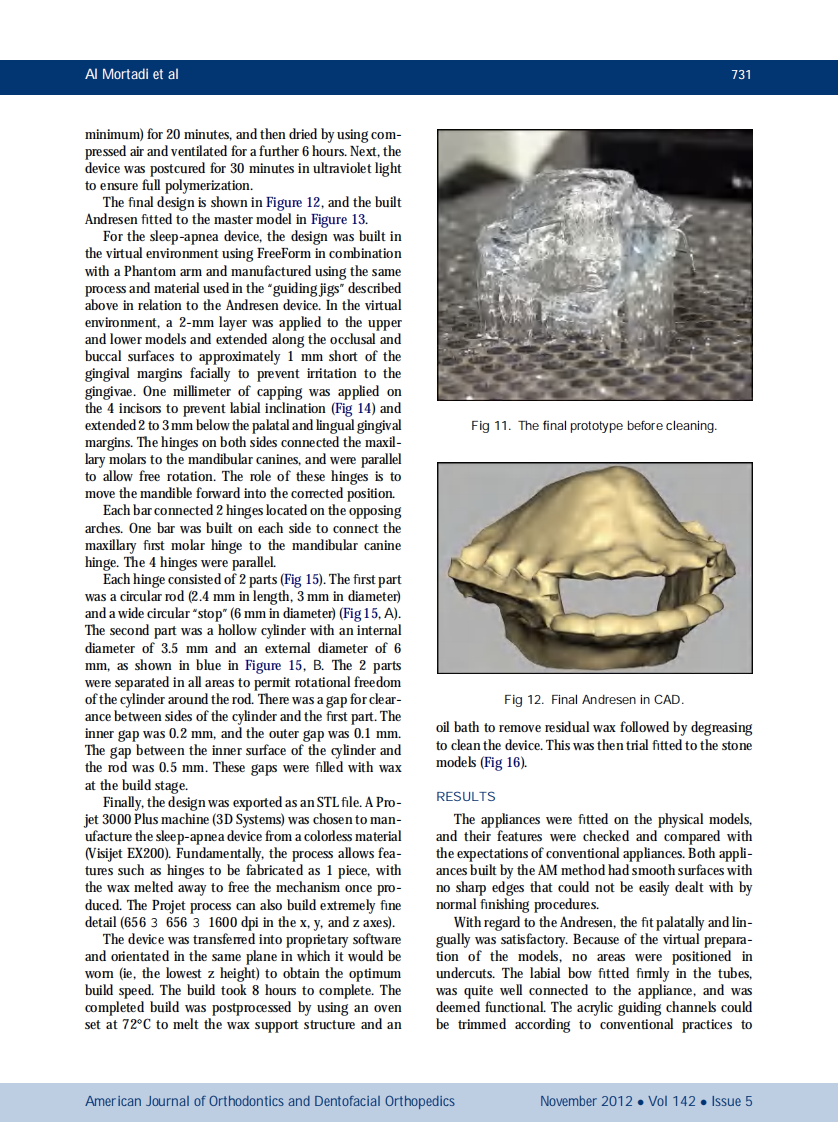 Al Mortadi et al

731

minimum) for 20 minutes, and then dried by using compressed air and ventilated for a further 6 hours. Next, the device was postcured for 30 minutes in ultraviolet light to ensure full polymerization.

The final design is shown in Figure 12, and the built Andresen fitted to the master model in Figure 13.

For the sleep-apnea device, the design was built in the virtual environment using FreeForm in combination with a Phantom arm and manufactured using the same process and material used in the "guiding jigs" described above in relation to the Andresen device. In the virtual environment, a 2-mm layer was applied to the upper and lower models and extended along the occlusal and buccal surfaces to approximately 1 mm short of the gingival margins facially to prevent irritation to the gingivae. One millimeter of capping was applied on the 4 incisors to prevent labial inclination (Fig 14) and extended 2 to 3 mm below the palatal and lingual gingival margins. The hinges on both sides connected the maxillary molars to the mandibular canines, and were parallel to allow free rotation. The role of these hinges is to move the mandible forward into the corrected position.

Each bar connected 2 hinges located on the opposing arches. One bar was built on each side to connect the maxillary first molar hinge to the mandibular canine hinge. The 4 hinges were parallel.

Each hinge consisted of 2 parts (Fig 15). The first part was a circular rod (2.4 mm in length, 3 mm in diameter) and a wide circular "stop" (6 mm in diameter) (Fig 15, A). The second part was a hollow cylinder with an internal diameter of 3.5 mm and an external diameter of 6 mm, as shown in blue in Figure 15, B. The 2 parts were separated in all areas to permit rotational freedom of the cylinder around the rod. There was a gap for clearance between sides of the cylinder and the first part. The inner gap was 0.2 mm, and the outer gap was 0.1 mm. The gap between the inner surface of the cylinder and the rod was 0.5 mm. These gaps were filled with wax at the build stage.

Finally, the design was exported as an STL file. A Projet 3000 Plus machine (3D Systems) was chosen to manufacture the sleep-apnea device from a colorless material (Visijet EX200). Fundamentally, the process allows features such as hinges to be fabricated as 1 piece, with the wax melted away to free the mechanism once produced. The Projet process can also build extremely fine detail (656 3 656 3 1600 dpi in the x, y, and z axes).

The device was transferred into proprietary software and orientated in the same plane in which it would be worn (ie, the lowest z height) to obtain the optimum build speed. The build took 8 hours to complete. The completed build was postprocessed by using an oven set at 72°C to melt the wax support structure and an

Fig 11. The final prototype before cleaning.

Fig 12. Final Andresen in CAD.

oil bath to remove residual wax followed by degreasing to clean the device. This was then trial fitted to the stone models (Fig 16).

RESULTS

The appliances were fitted on the physical models, and their features were checked and compared with the expectations of conventional appliances. Both appliances built by the AM method had smooth surfaces with no sharp edges that could not be easily dealt with by normal finishing procedures.

With regard to the Andresen, the fit palatally and lingually was satisfactory. Because of the virtual preparation of the models, no areas were positioned in undercuts. The labial bow fitted firmly in the tubes, was quite well connected to the appliance, and was deemed functional. The acrylic guiding channels could be trimmed according to conventional practices to

American Journal of Orthodontics and Dentofacial Orthopedics

November 2012 • Vol 142 • Issue 5